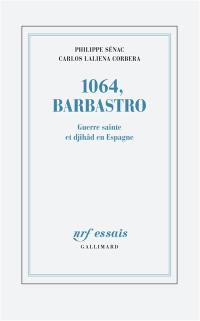 PHILIPPE SÉNAC
CARLOS LALIENA CORBERA

1064,
BARBASTRO

Guerre sainte
et djihâd en Espagne

nrf essais
GALLIMARD